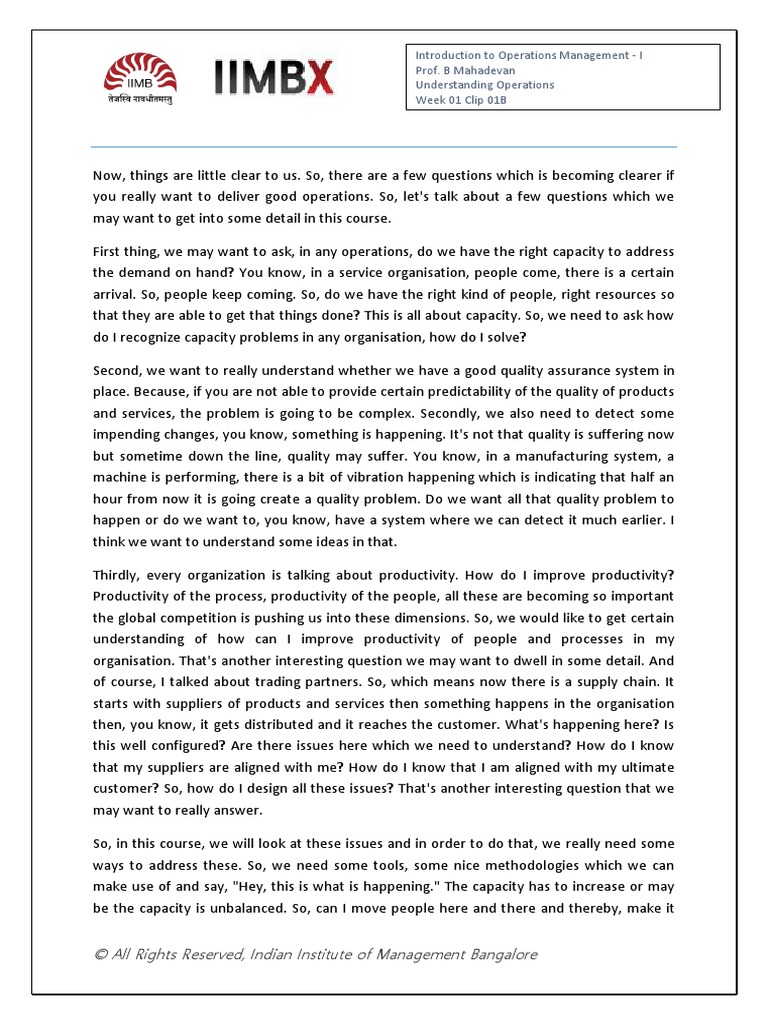 IIMB
तेजस्वि नावधीतमस्तु

IIMBX

Introduction to Operations Management - I
Prof. B Mahadevan
Understanding Operations
Week 01 Clip 01B

Now, things are little clear to us. So, there are a few questions which is becoming clearer if you really want to deliver good operations. So, let's talk about a few questions which we may want to get into some detail in this course.

First thing, we may want to ask, in any operations, do we have the right capacity to address the demand on hand? You know, in a service organisation, people come, there is a certain arrival. So, people keep coming. So, do we have the right kind of people, right resources so that they are able to get that things done? This is all about capacity. So, we need to ask how do I recognize capacity problems in any organisation, how do I solve?

Second, we want to really understand whether we have a good quality assurance system in place. Because, if you are not able to provide certain predictability of the quality of products and services, the problem is going to be complex. Secondly, we also need to detect some impending changes, you know, something is happening. It's not that quality is suffering now but sometime down the line, quality may suffer. You know, in a manufacturing system, a machine is performing, there is a bit of vibration happening which is indicating that half an hour from now it is going create a quality problem. Do we want all that quality problem to happen or do we want to, you know, have a system where we can detect it much earlier. I think we want to understand some ideas in that.

Thirdly, every organization is talking about productivity. How do I improve productivity? Productivity of the process, productivity of the people, all these are becoming so important the global competition is pushing us into these dimensions. So, we would like to get certain understanding of how can I improve productivity of people and processes in my organisation. That's another interesting question we may want to dwell in some detail. And of course, I talked about trading partners. So, which means now there is a supply chain. It starts with suppliers of products and services then something happens in the organisation then, you know, it gets distributed and it reaches the customer. What's happening here? Is this well configured? Are there issues here which we need to understand? How do I know that my suppliers are aligned with me? How do I know that I am aligned with my ultimate customer? So, how do I design all these issues? That's another interesting question that we may want to really answer.

So, in this course, we will look at these issues and in order to do that, we really need some ways to address these. So, we need some tools, some nice methodologies which we can make use of and say, "Hey, this is what is happening." The capacity has to increase or may be the capacity is unbalanced. So, can I move people here and there and thereby, make it

© All Rights Reserved, Indian Institute of Management Bangalore